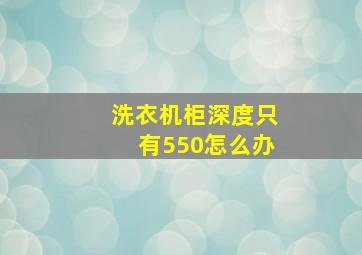 洗衣机柜深度只有550怎么办